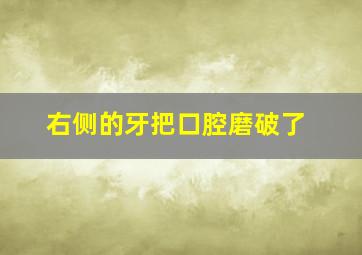 右侧的牙把口腔磨破了